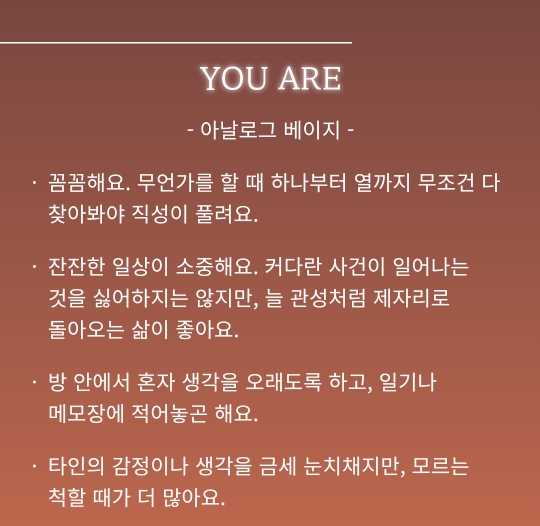 YOU ARE

- 아날로그 베이지 -

· 꼼꼼해요. 무언가를 할 때 하나부터 열까지 무조건 다 찾아봐야 직성이 풀려요.

· 잔잔한 일상이 소중해요. 커다란 사건이 일어나는 것을 싫어하지는 않지만, 늘 관성처럼 제자리로 돌아오는 삶이 좋아요.

· 방 안에서 혼자 생각을 오래도록 하고, 일기나 메모장에 적어놓곤 해요.

· 타인의 감정이나 생각을 금세 눈치채지만, 모르는 척할 때가 더 많아요.